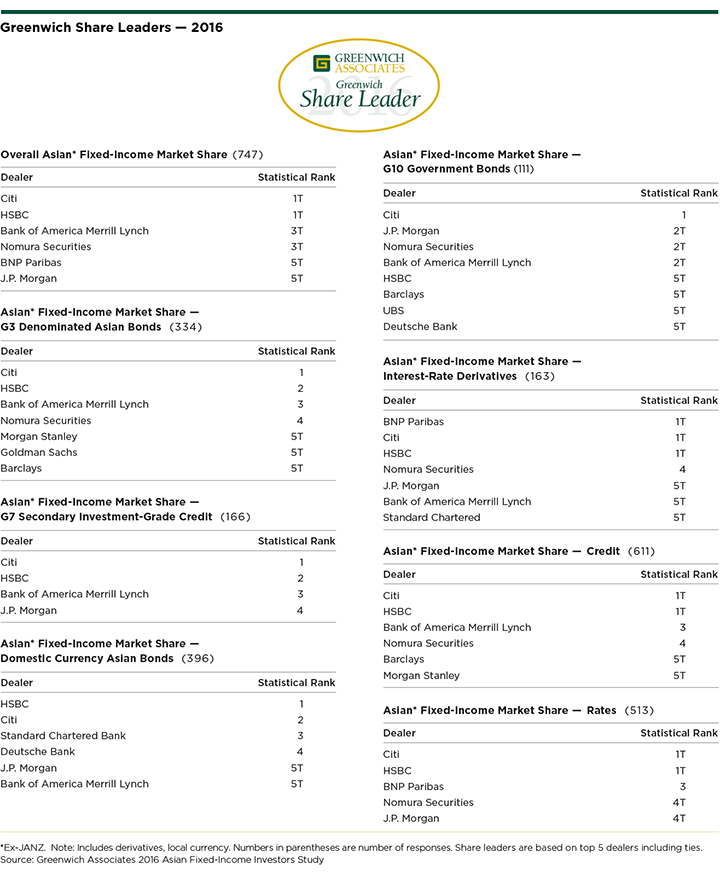 Greenwich Share Leaders — 2016

GREENWICH ASSOCIATES
Greenwich
Share Leader
2016

Overall Asian* Fixed-Income Market Share (747)

| Dealer | Statistical Rank |
|---|---|
| Citi | 1T |
| HSBC | 1T |
| Bank of America Merrill Lynch | 3T |
| Nomura Securities | 3T |
| BNP Paribas | 5T |
| J.P. Morgan | 5T |

Asian* Fixed-Income Market Share — G3 Denominated Asian Bonds (334)

| Dealer | Statistical Rank |
|---|---|
| Citi | 1 |
| HSBC | 2 |
| Bank of America Merrill Lynch | 3 |
| Nomura Securities | 4 |
| Morgan Stanley | 5T |
| Goldman Sachs | 5T |
| Barclays | 5T |

Asian* Fixed-Income Market Share — G7 Secondary Investment-Grade Credit (166)

| Dealer | Statistical Rank |
|---|---|
| Citi | 1 |
| HSBC | 2 |
| Bank of America Merrill Lynch | 3 |
| J.P. Morgan | 4 |

Asian* Fixed-Income Market Share — Domestic Currency Asian Bonds (396)

| Dealer | Statistical Rank |
|---|---|
| HSBC | 1 |
| Citi | 2 |
| Standard Chartered Bank | 3 |
| Deutsche Bank | 4 |
| J.P. Morgan | 5T |
| Bank of America Merrill Lynch | 5T |

Asian* Fixed-Income Market Share — G10 Government Bonds (111)

| Dealer | Statistical Rank |
|---|---|
| Citi | 1 |
| J.P. Morgan | 2T |
| Nomura Securities | 2T |
| Bank of America Merrill Lynch | 2T |
| HSBC | 5T |
| Barclays | 5T |
| UBS | 5T |
| Deutsche Bank | 5T |

Asian* Fixed-Income Market Share — Interest-Rate Derivatives (163)

| Dealer | Statistical Rank |
|---|---|
| BNP Paribas | 1T |
| Citi | 1T |
| HSBC | 1T |
| Nomura Securities | 4 |
| J.P. Morgan | 5T |
| Bank of America Merrill Lynch | 5T |
| Standard Chartered | 5T |

Asian* Fixed-Income Market Share — Credit (611)

| Dealer | Statistical Rank |
|---|---|
| Citi | 1T |
| HSBC | 1T |
| Bank of America Merrill Lynch | 3 |
| Nomura Securities | 4 |
| Barclays | 5T |
| Morgan Stanley | 5T |

Asian* Fixed-Income Market Share — Rates (513)

| Dealer | Statistical Rank |
|---|---|
| Citi | 1T |
| HSBC | 1T |
| BNP Paribas | 3 |
| Nomura Securities | 4T |
| J.P. Morgan | 4T |

*Ex-JANZ. Note: Includes derivatives, local currency. Numbers in parentheses are number of responses. Share leaders are based on top 5 dealers including ties.
Source: Greenwich Associates 2016 Asian Fixed-Income Investors Study